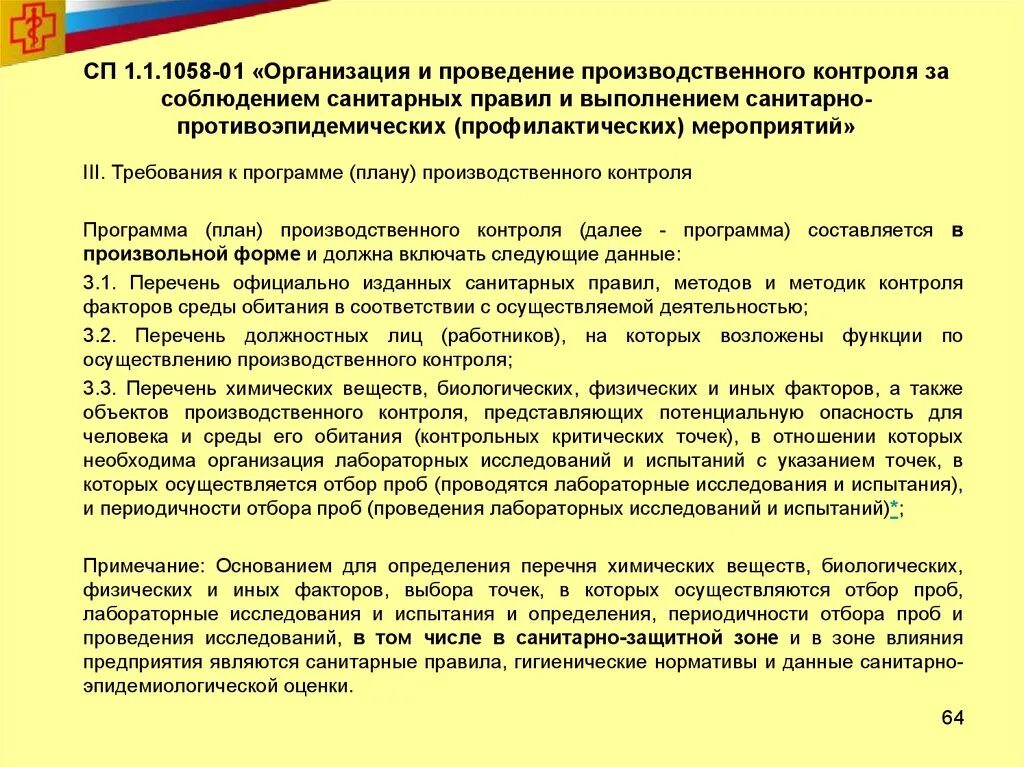 СП 1.1.1058-01 «Организация и проведение производственного контроля за соблюдением санитарных правил и выполнением санитарно-противоэпидемических (профилактических) мероприятий»

III. Требования к программе (плану) производственного контроля

Программа (план) производственного контроля (далее - программа) составляется в произвольной форме и должна включать следующие данные:

3.1. Перечень официально изданных санитарных правил, методов и методик контроля факторов среды обитания в соответствии с осуществляемой деятельностью;

3.2. Перечень должностных лиц (работников), на которых возложены функции по осуществлению производственного контроля;

3.3. Перечень химических веществ, биологических, физических и иных факторов, а также объектов производственного контроля, представляющих потенциальную опасность для человека и среды его обитания (контрольных критических точек), в отношении которых необходима организация лабораторных исследований и испытаний с указанием точек, в которых осуществляется отбор проб (проводятся лабораторные исследования и испытания), и периодичности отбора проб (проведения лабораторных исследований и испытаний)*;

Примечание: Основанием для определения перечня химических веществ, биологических, физических и иных факторов, выбора точек, в которых осуществляются отбор проб, лабораторные исследования и испытания и определения, периодичности отбора проб и проведения исследований, в том числе в санитарно-защитной зоне и в зоне влияния предприятия являются санитарные правила, гигиенические нормативы и данные санитарно-эпидемиологической оценки.

64